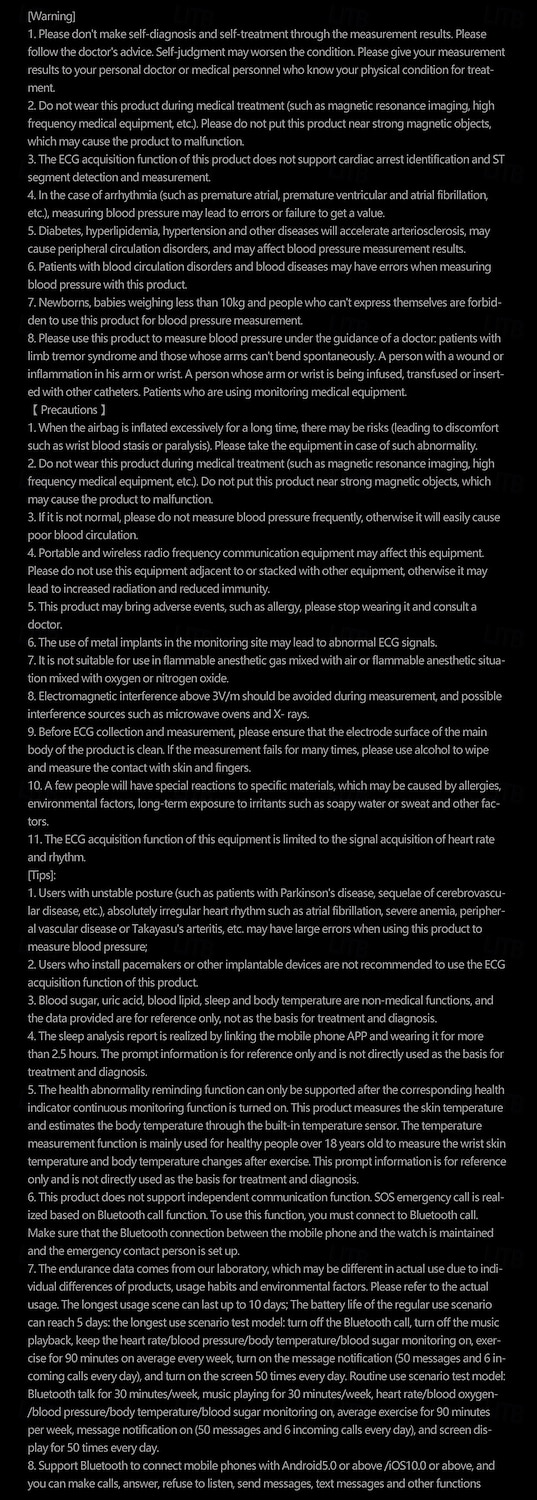 [Warning]
1. Please don't make self-diagnosis and self-treatment through the measurement results. Please follow the doctor's advice. Self-judgment may worsen the condition. Please give your measurement results to your personal doctor or medical personnel who know your physical condition for treatment.
2. Do not wear this product during medical treatment (such as magnetic resonance imaging, high frequency medical equipment, etc.). Please do not put this product near strong magnetic objects, which may cause the product to malfunction.
3. The ECG acquisition function of this product does not support cardiac arrest identification and ST segment detection and measurement.
4. In the case of arrhythmia (such as premature atrial, premature ventricular and atrial fibrillation, etc.), measuring blood pressure may lead to errors or failure to get a value.
5. Diabetes, hyperlipidemia, hypertension and other diseases will accelerate arteriosclerosis, may cause peripheral circulation disorders, and may affect blood pressure measurement results.
6. Patients with blood circulation disorders and blood diseases may have errors when measuring blood pressure with this product.
7. Newborns, babies weighing less than 10kg and people who can't express themselves are forbidden to use this product for blood pressure measurement.
8. Please use this product to measure blood pressure under the guidance of a doctor: patients with limb tremor syndrome and those whose arms can't bend spontaneously. A person with a wound or inflammation in his arm or wrist. A person whose arm or wrist is being infused, transfused or inserted with other catheters. Patients who are using monitoring medical equipment.
【 Precautions 】
1. When the airbag is inflated excessively for a long time, there may be risks (leading to discomfort such as wrist blood stasis or paralysis). Please take the equipment in case of such abnormality.
2. Do not wear this product during medical treatment (such as magnetic resonance imaging, high frequency medical equipment, etc.). Do not put this product near strong magnetic objects, which may cause the product to malfunction.
3. If it is not normal, please do not measure blood pressure frequently, otherwise it will easily cause poor blood circulation.
4. Portable and wireless radio frequency communication equipment may affect this equipment. Please do not use this equipment adjacent to or stacked with other equipment, otherwise it may lead to increased radiation and reduced immunity.
5. This product may bring adverse events, such as allergy, please stop wearing it and consult a doctor.
6. The use of metal implants in the monitoring site may lead to abnormal ECG signals.
7. It is not suitable for use in flammable anesthetic gas mixed with air or flammable anesthetic situation mixed with oxygen or nitrogen oxide.
8. Electromagnetic interference above 3V/m should be avoided during measurement, and possible interference sources such as microwave ovens and X- rays.
9. Before ECG collection and measurement, please ensure that the electrode surface of the main body of the product is clean. If the measurement fails for many times, please use alcohol to wipe and measure the contact with skin and fingers.
10. A few people will have special reactions to specific materials, which may be caused by allergies, environmental factors, long-term exposure to irritants such as soapy water or sweat and other factors.
11. The ECG acquisition function of this equipment is limited to the signal acquisition of heart rate and rhythm.
[Tips]:
1. Users with unstable posture (such as patients with Parkinson's disease, sequelae of cerebrovascular disease, etc.), absolutely irregular heart rhythm such as atrial fibrillation, severe anemia, peripheral vascular disease or Takayasu's arteritis, etc. may have large errors when using this product to measure blood pressure;
2. Users who install pacemakers or other implantable devices are not recommended to use the ECG acquisition function of this product.
3. Blood sugar, uric acid, blood lipid, sleep and body temperature are non-medical functions, and the data provided are for reference only, not as the basis for treatment and diagnosis.
4. The sleep analysis report is realized by linking the mobile phone APP and wearing it for more than 2.5 hours. The prompt information is for reference only and is not directly used as the basis for treatment and diagnosis.
5. The health abnormality reminding function can only be supported after the corresponding health indicator continuous monitoring function is turned on. This product measures the skin temperature and estimates the body temperature through the built-in temperature sensor. The temperature measurement function is mainly used for healthy people over 18 years old to measure the wrist skin temperature and body temperature changes after exercise. This prompt information is for reference only and is not directly used as the basis for treatment and diagnosis.
6. This product does not support independent communication function. SOS emergency call is realized based on Bluetooth call function. To use this function, you must connect to Bluetooth call. Make sure that the Bluetooth connection between the mobile phone and the watch is maintained and the emergency contact person is set up.
7. The endurance data comes from our laboratory, which may be different in actual use due to individual differences of products, usage habits and environmental factors. Please refer to the actual usage. The longest usage scene can last up to 10 days; The battery life of the regular use scenario can reach 5 days: the longest use scenario test model: turn off the Bluetooth call, turn off the music playback, keep the heart rate/blood pressure/body temperature/blood sugar monitoring on, exercise for 90 minutes on average every week, turn on the message notification (50 messages and 6 incoming calls every day), and turn on the screen 50 times every day. Routine use scenario test model: Bluetooth talk for 30 minutes/week, music playing for 30 minutes/week, heart rate/blood oxygen-/blood pressure/body temperature/blood sugar monitoring on, average exercise for 90 minutes per week, message notification on (50 messages and 6 incoming calls every day), and screen display for 50 times every day.
8. Support Bluetooth to connect mobile phones with Android5.0 or above /iOS10.0 or above, and you can make calls, answer, refuse to listen, send messages, text messages and other functions